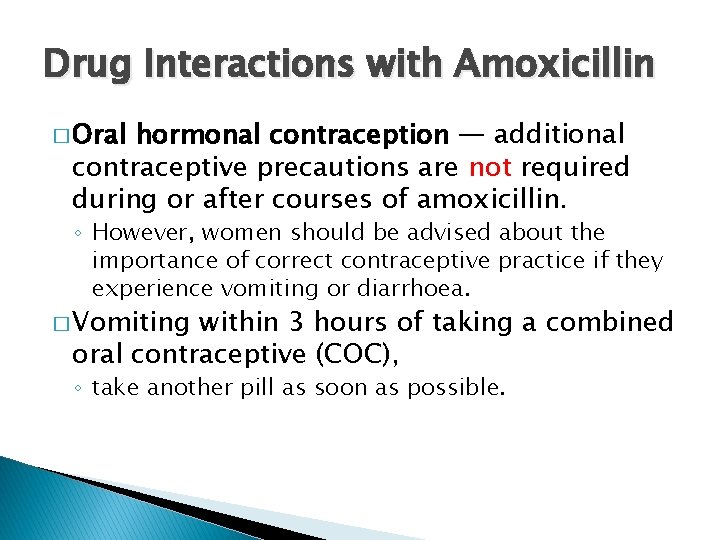 Drug Interactions with Amoxicillin

□ Oral hormonal contraception — additional contraceptive precautions are not required during or after courses of amoxicillin.

◦ However, women should be advised about the importance of correct contraceptive practice if they experience vomiting or diarrhoea.

□ Vomiting within 3 hours of taking a combined oral contraceptive (COC),

◦ take another pill as soon as possible.